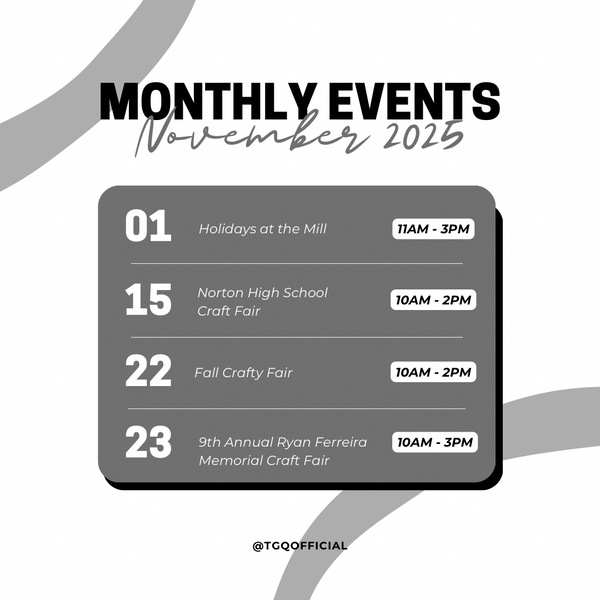 MONTHLY EVENTS
November 2025

01 Holidays at the Mill 11AM - 3PM

15 Norton High School Craft Fair 10AM - 2PM

22 Fall Crafty Fair 10AM - 2PM

23 9th Annual Ryan Ferreira Memorial Craft Fair 10AM - 3PM

@TGQOFFICIAL